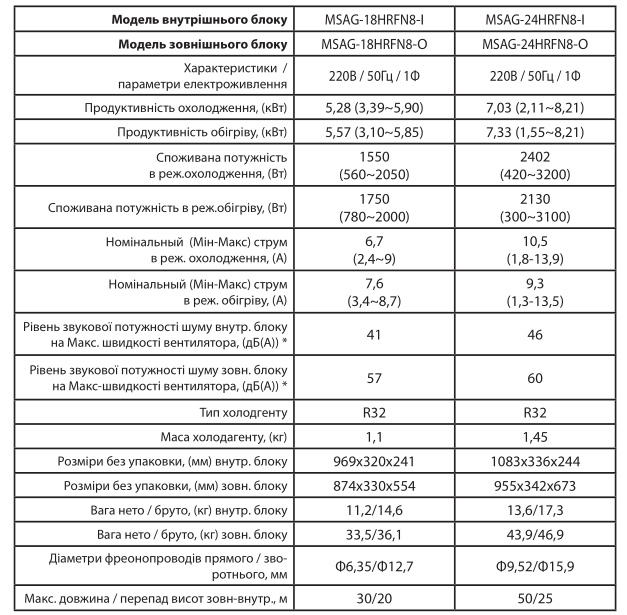 | Модель внутрішнього блоку | MSAG-18HRFN8-I | MSAG-24HRFN8-I |
|---|---|---|
| Модель зовнішнього блоку | MSAG-18HRFN8-O | MSAG-24HRFN8-O |
| Характеристики / параметри електроживлення | 220В / 50Гц / 1Ф | 220В / 50Гц / 1Ф |
| Продуктивність охолодження, (кВт) | 5,28 (3,39~5,90) | 7,03 (2,11~8,21) |
| Продуктивність обігріву, (кВт) | 5,57 (3,10~5,85) | 7,33 (1,55~8,21) |
| Споживана потужність в реж.охолодження, (Вт) | 1550 (560~2050) | 2402 (420~3200) |
| Споживана потужність в реж.обігріву, (Вт) | 1750 (780~2000) | 2130 (300~3100) |
| Номінальный (Мін-Макс) струм в реж. охолодження, (А) | 6,7 (2,4~9) | 10,5 (1,8-13,9) |
| Номінальный (Мін-Макс) струм в реж. обігріву, (А) | 7,6 (3,4~8,7) | 9,3 (1,3-13,5) |
| Рівень звукової потужності шуму внутр. блоку на Макс. швидкості вентилятора, (дБ(А)) * | 41 | 46 |
| Рівень звукової потужності шуму зовн. блоку на Макс-швидкості вентилятора, (дБ(А)) * | 57 | 60 |
| Тип холодгенту | R32 | R32 |
| Маса холодагенту, (кг) | 1,1 | 1,45 |
| Розміри без упаковки, (мм) внутр. блоку | 969x320x241 | 1083x336x244 |
| Розміри без упаковки, (мм) зовн. блоку | 874x330x554 | 955x342x673 |
| Вага нето / бруто, (кг) внутр. блоку | 11,2/14,6 | 13,6/17,3 |
| Вага нето / бруто, (кг) зовн. блоку | 33,5/36,1 | 43,9/46,9 |
| Діаметри фреонопроводів прямого / зворотнього, мм | Ф6,35/Ф12,7 | Ф9,52/Ф15,9 |
| Макс. довжина / перепад висот зовн-внутр., м | 30/20 | 50/25 |